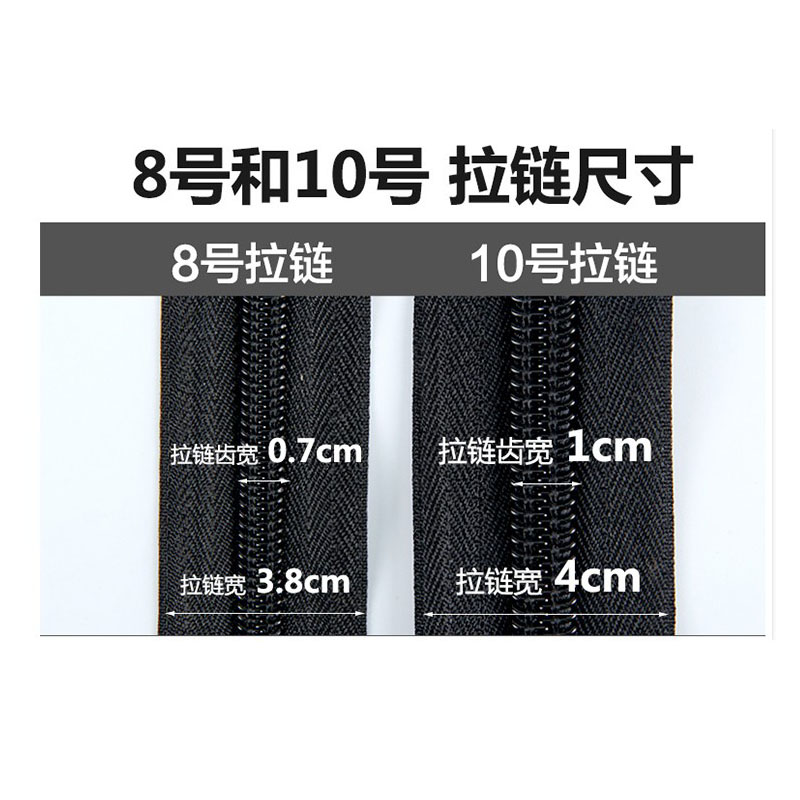 8号和10号 拉链尺寸

8号拉链

拉链齿宽 0.7cm

拉链宽 3.8cm

10号拉链

拉链齿宽 1cm

拉链宽 4cm